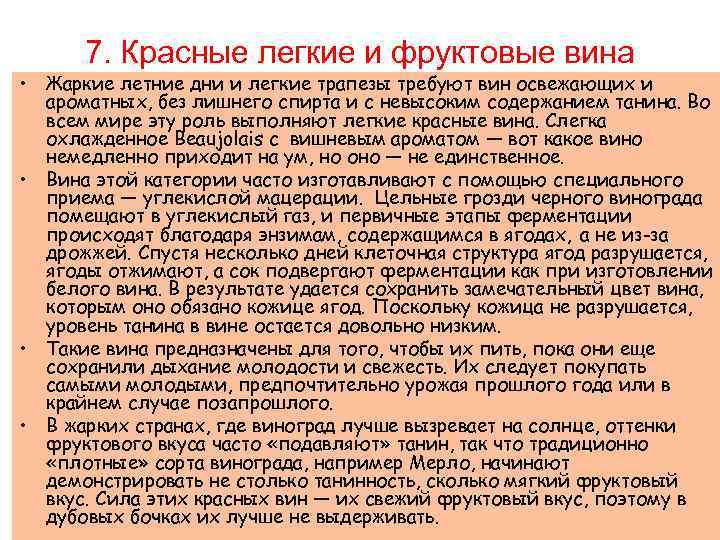 7. Красные легкие и фруктовые вина

• Жаркие летние дни и легкие трапезы требуют вин освежающих и ароматных, без лишнего спирта и с невысоким содержанием танина. Во всем мире эту роль выполняют легкие красные вина. Слегка охлажденное Beaujolais с вишневым ароматом — вот какое вино немедленно приходит на ум, но оно — не единственное.

• Вина этой категории часто изготавливают с помощью специального приема — углекислой мацерации. Цельные грозди черного винограда помещают в углекислый газ, и первичные этапы ферментации происходят благодаря энзимам, содержащимся в ягодах, а не из-за дрожжей. Спустя несколько дней клеточная структура ягод разрушается, ягоды отжимают, а сок подвергают ферментации как при изготовлении белого вина. В результате удается сохранить замечательный цвет вина, которым оно обязано кожице ягод. Поскольку кожица не разрушается, уровень танина в вине остается довольно низким.

• Такие вина предназначены для того, чтобы их пить, пока они еще сохранили дыхание молодости и свежесть. Их следует покупать самыми молодыми, предпочтительно урожая прошлого года или в крайнем случае позапрошлого.

• В жарких странах, где виноград лучше вызревает на солнце, оттенки фруктового вкуса часто «подавляют» танин, так что традиционно «плотные» сорта винограда, например Мерло, начинают демонстрировать не столько танинность, сколько мягкий фруктовый вкус. Сила этих красных вин — их свежий фруктовый вкус, поэтому в дубовых бочках их лучше не выдерживать.